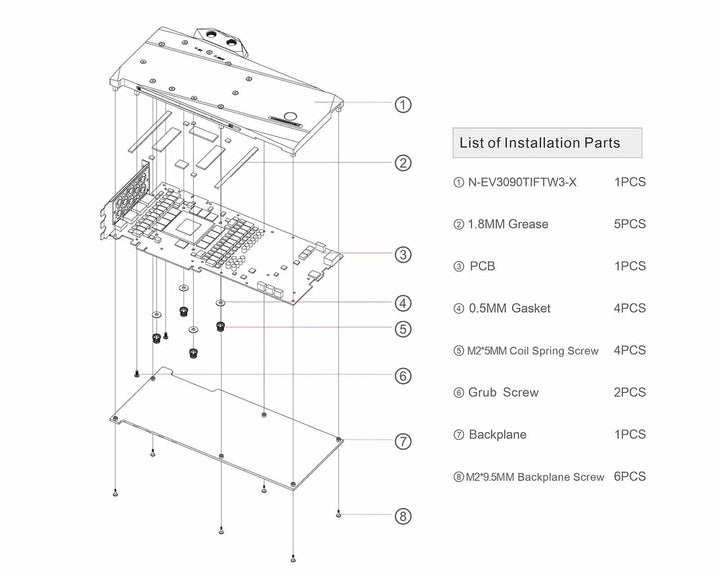 ①
②
③
④
⑤
⑥
⑦
⑧

List of Installation Parts

| | |
|---|---|
| ① N-EV3090TIFTW3-X | 1PCS |
| ② 1.8MM Grease | 5PCS |
| ③ PCB | 1PCS |
| ④ 0.5MM Gasket | 4PCS |
| ⑤ M2*5MM Coil Spring Screw | 4PCS |
| ⑥ Grub Screw | 2PCS |
| ⑦ Backplane | 1PCS |
| ⑧ M2*9.5MM Backplane Screw | 6PCS |